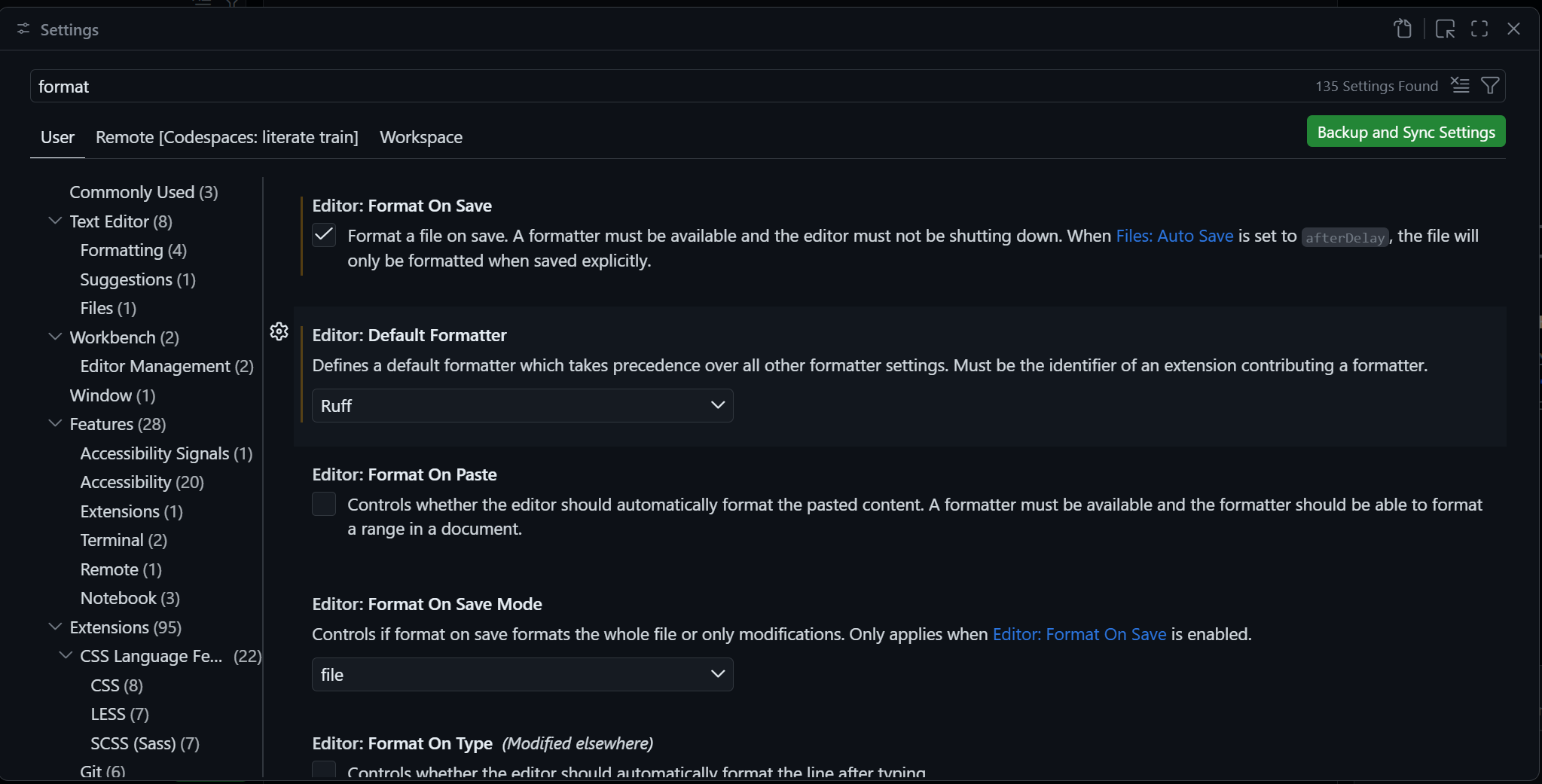 Settings

format

135 Settings Found

User Remote [Codespaces: literate train] Workspace

Backup and Sync Settings

Commonly Used (3)
Text Editor (8)
Formatting (4)
Suggestions (1)
Files (1)
Workbench (2)
Editor Management (2)
Window (1)
Features (28)
Accessibility Signals (1)
Accessibility (20)
Extensions (1)
Terminal (2)
Remote (1)
Notebook (3)
Extensions (95)
CSS Language Fe... (22)
CSS (8)
LESS (7)
SCSS (Sass) (7)
Git (6)

Editor: Format On Save
Format a file on save. A formatter must be available and the editor must not be shutting down. When Files: Auto Save is set to afterDelay, the file will only be formatted when saved explicitly.

Editor: Default Formatter
Defines a default formatter which takes precedence over all other formatter settings. Must be the identifier of an extension contributing a formatter.
Ruff

Editor: Format On Paste
Controls whether the editor should automatically format the pasted content. A formatter must be available and the formatter should be able to format a range in a document.

Editor: Format On Save Mode
Controls if format on save formats the whole file or only modifications. Only applies when Editor: Format On Save is enabled.
file

Editor: Format On Type (Modified elsewhere)
Controls whether the editor should automatically format the line after typing